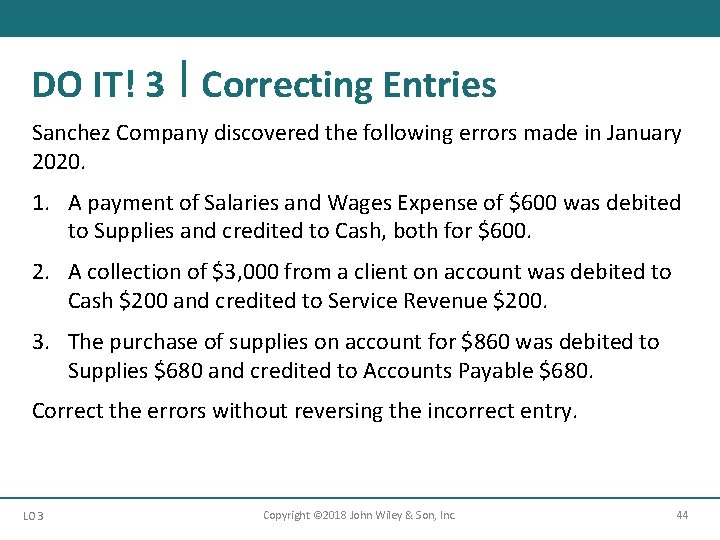 DO IT! 3 | Correcting Entries

Sanchez Company discovered the following errors made in January 2020.

1. A payment of Salaries and Wages Expense of \$600 was debited to Supplies and credited to Cash, both for \$600.

2. A collection of \$3,000 from a client on account was debited to Cash \$200 and credited to Service Revenue \$200.

3. The purchase of supplies on account for \$860 was debited to Supplies \$680 and credited to Accounts Payable \$680.

Correct the errors without reversing the incorrect entry.

LO 3

Copyright ©2018 John Wiley & Son, Inc.

44